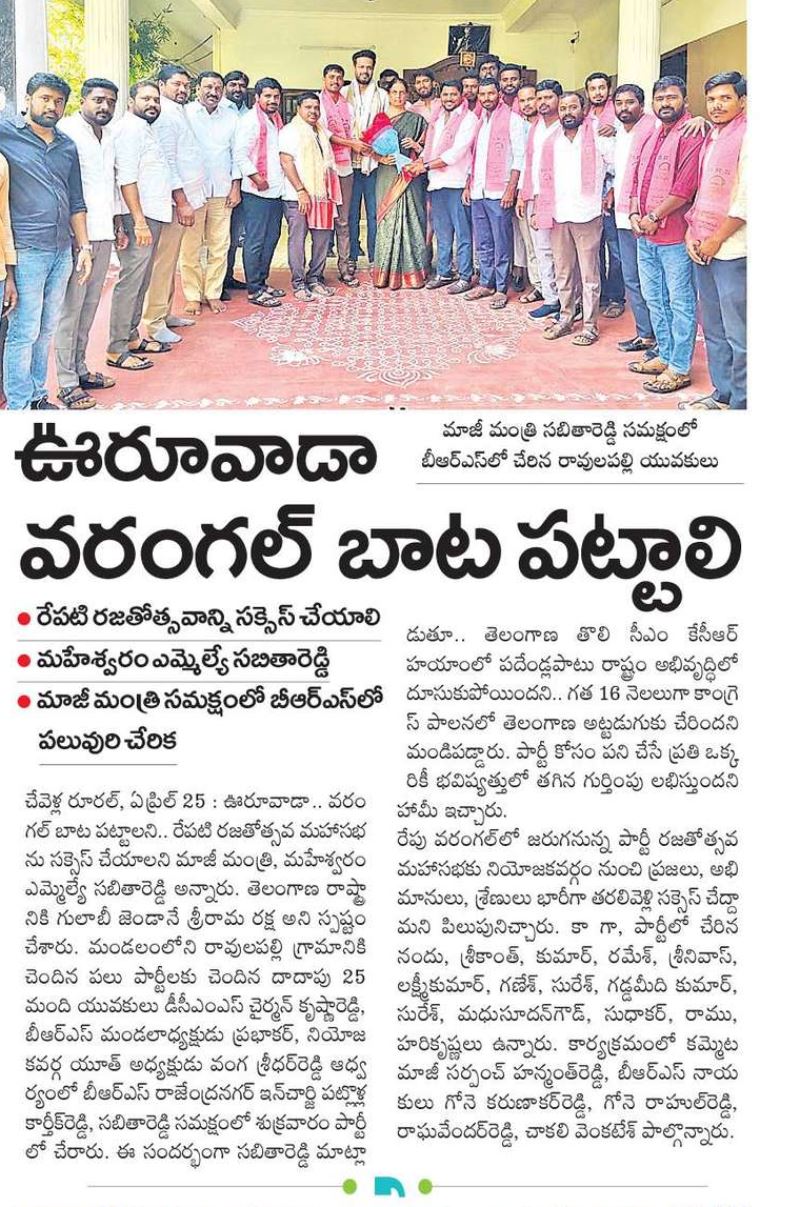 మాజీ మంత్రి సబితారెడ్డి సమక్షంలో బీఆర్ఎస్‌లో చేరిన రావులపల్లి యువకులు

ఊరూవాడా వరంగల్ బాట పట్టాలి

● రేపటి రజతోత్సవాన్ని సక్సెస్ చేయాలి
● మహేశ్వరం ఎమ్మెల్యే సబితారెడ్డి
● మాజీ మంత్రి సమక్షంలో బీఆర్ఎస్‌లో పలువురి చేరిక

చేవెళ్ల రూరల్, ఏప్రిల్ 25 : ఊరూవాడా.. వరంగల్ బాట పట్టాలని.. రేపటి రజతోత్సవ మహాసభను సక్సెస్ చేయాలని మాజీ మంత్రి, మహేశ్వరం ఎమ్మెల్యే సబితారెడ్డి అన్నారు. తెలంగాణ రాష్ట్రానికి గులాబీ జెండానే శ్రీరామ రక్ష అని స్పష్టం చేశారు. మండలంలోని రావులపల్లి గ్రామానికి చెందిన పలు పార్టీలకు చెందిన దాదాపు 25 మంది యువకులు డీసీఎంఎస్ చైర్మన్ కృష్ణారెడ్డి, బీఆర్ఎస్ మండలాధ్యక్షుడు ప్రభాకర్, నియోజకవర్గ యూత్ అధ్యక్షుడు వంగ శ్రీధర్‌రెడ్డి ఆధ్వర్యంలో బీఆర్ఎస్ రాజేంద్రనగర్ ఇన్‌చార్జి పట్లోళ్ల కార్తీక్‌రెడ్డి, సబితారెడ్డి సమక్షంలో శుక్రవారం పార్టీలో చేరారు. ఈ సందర్భంగా సబితారెడ్డి మాట్లాడుతూ.. తెలంగాణ తొలి సీఎం కేసీఆర్ హయాంలో పదేండ్లపాటు రాష్ట్రం అభివృద్ధిలో దూసుకుపోయిందని.. గత 16 నెలలుగా కాంగ్రెస్ పాలనలో తెలంగాణ అట్టడుగుకు చేరిందని మండిపడ్డారు. పార్టీ కోసం పని చేసే ప్రతి ఒక్కరికీ భవిష్యత్తులో తగిన గుర్తింపు లభిస్తుందని హామీ ఇచ్చారు.

రేపు వరంగల్‌లో జరుగనున్న పార్టీ రజతోత్సవ మహాసభకు నియోజకవర్గం నుంచి ప్రజలు, అభిమానులు, శ్రేణులు భారీగా తరలివెళ్లి సక్సెస్ చేద్దామని పిలుపునిచ్చారు. కా గా, పార్టీలో చేరిన నందు, శ్రీకాంత్, కుమార్, రమేశ్, శ్రీనివాస్, లక్ష్మీకుమార్, గణేశ్, సురేశ్, గడ్డమీది కుమార్, సురేశ్, మధుసూదన్‌గౌడ్, సుధాకర్, రాము, హరికృష్ణలు ఉన్నారు. కార్యక్రమంలో కమ్మెట మాజీ సర్పంచ్ హన్మంత్‌రెడ్డి, బీఆర్ఎస్ నాయకులు గోనె కరుణాకర్‌రెడ్డి, గోనె రాహుల్‌రెడ్డి, రాఘవేందర్‌రెడ్డి, చాకలి వెంకటేశ్ పాల్గొన్నారు.